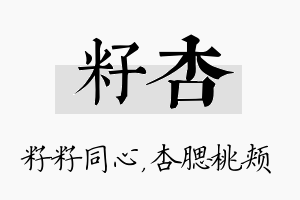 籽杏

籽籽同心，杏腮桃颊